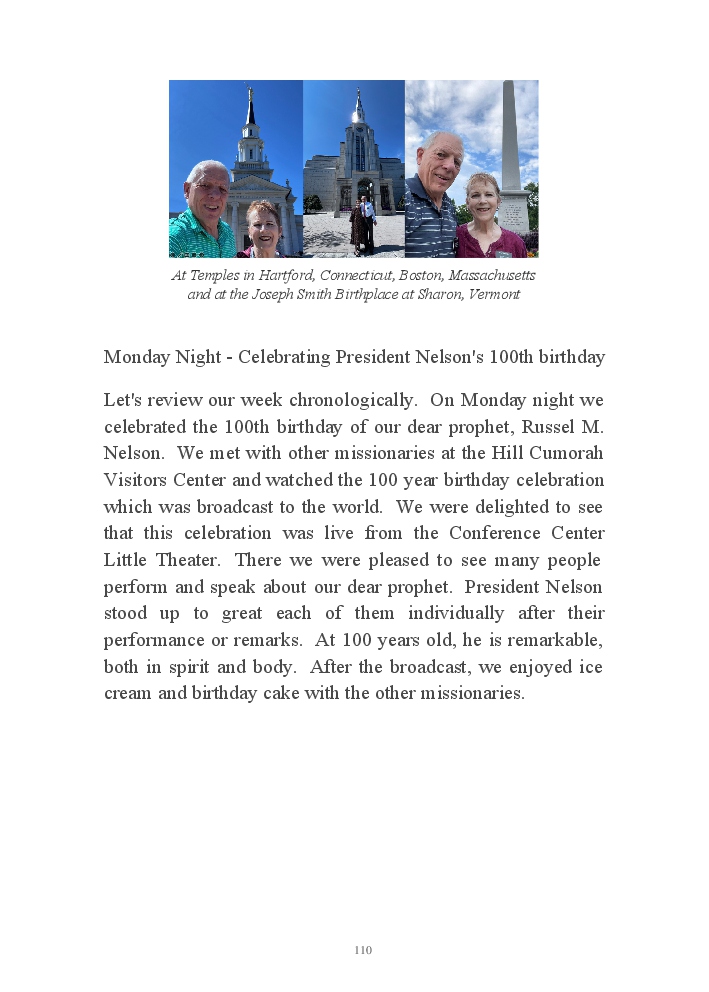 At Temples in Hartford, Connecticut, Boston, Massachusetts and at the Joseph Smith Birthplace at Sharon, Vermont

Monday Night - Celebrating President Nelson's 100th birthday

Let's review our week chronologically. On Monday night we celebrated the 100th birthday of our dear prophet, Russel M. Nelson. We met with other missionaries at the Hill Cumorah Visitors Center and watched the 100 year birthday celebration which was broadcast to the world. We were delighted to see that this celebration was live from the Conference Center Little Theater. There we were pleased to see many people perform and speak about our dear prophet. President Nelson stood up to great each of them individually after their performance or remarks. At 100 years old, he is remarkable, both in spirit and body. After the broadcast, we enjoyed ice cream and birthday cake with the other missionaries.

110